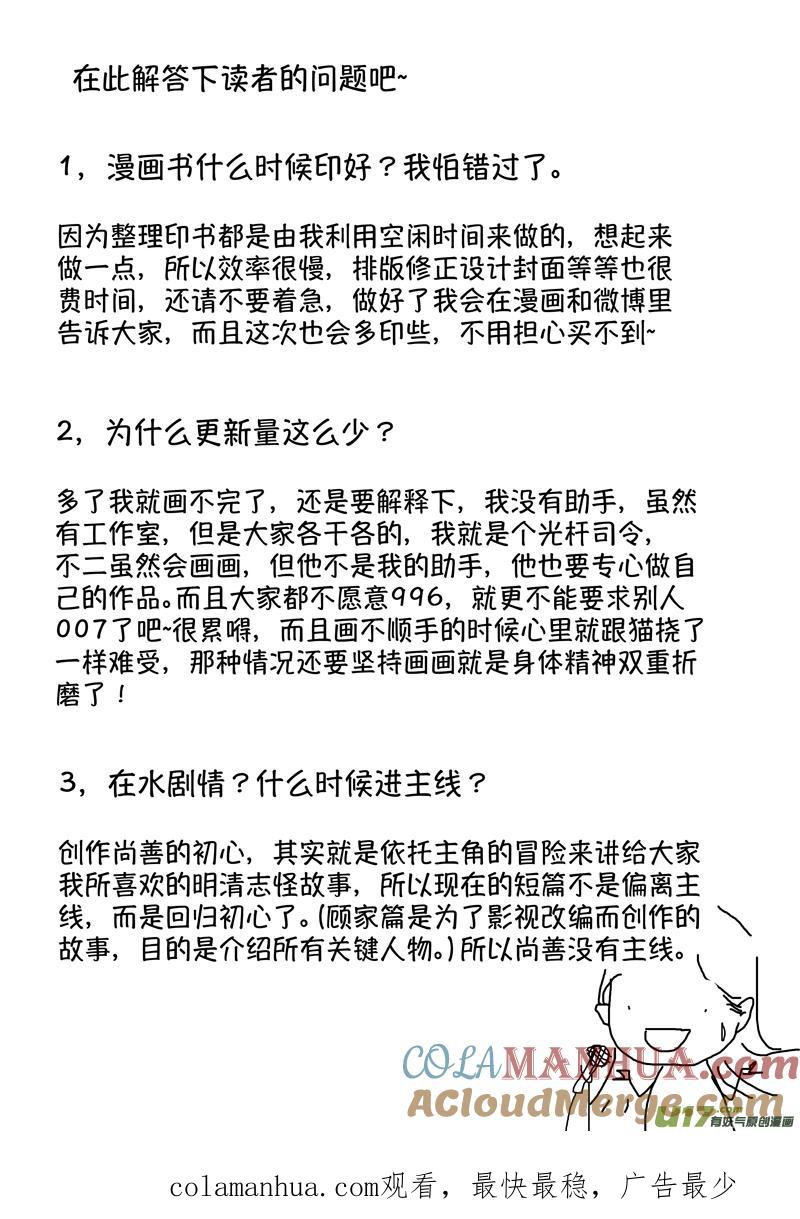 在此解答下读者的问题吧~

1，漫画书什么时候印好？我怕错过了。

因为整理印书都是由我利用空闲时间来做的，想起来做一点，所以效率很慢，排版修正设计封面等等也很费时间，还请不要着急，做好了我会在漫画和微博里告诉大家，而且这次也会多印些，不用担心买不到~

2，为什么更新量这么少？

多了我就画不完了，还是要解释下，我没有助手，虽然有工作室，但是大家各干各的，我就是个光杆司令，不二虽然会画画，但他不是我的助手，他也要专心做自己的作品。而且大家都不愿意996，就更不能要求别人007了吧~很累嘚，而且画不顺手的时候心里就跟猫挠了一样难受，那种情况还要坚持画画就是身体精神双重折磨了！

3，在水剧情？什么时候进主线？

创作尚善的初心，其实就是依托主角的冒险来讲给大家我所喜欢的明清志怪故事，所以现在的短篇不是偏离主线，而是回归初心了。(顾家篇是为了影视改编而创作的故事，目的是介绍所有关键人物。)所以尚善没有主线。

COLAMANHUA.com
ACloudMerge.com
u17 有妖气原创漫画

colamanhua.com观看，最快最稳，广告最少